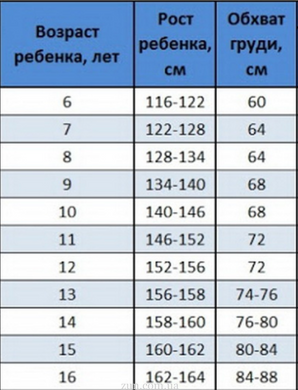 | Возраст ребенка, лет | Рост ребенка, см | Обхват груди, см |
|---|---|---|
| 6 | 116-122 | 60 |
| 7 | 122-128 | 64 |
| 8 | 128-134 | 64 |
| 9 | 134-140 | 68 |
| 10 | 140-146 | 68 |
| 11 | 146-152 | 72 |
| 12 | 152-156 | 72 |
| 13 | 156-158 | 74-76 |
| 14 | 158-160 | 76-80 |
| 15 | 160-162 | 80-84 |
| 16 | 162-164 | 84-88 |

zum.com.ua